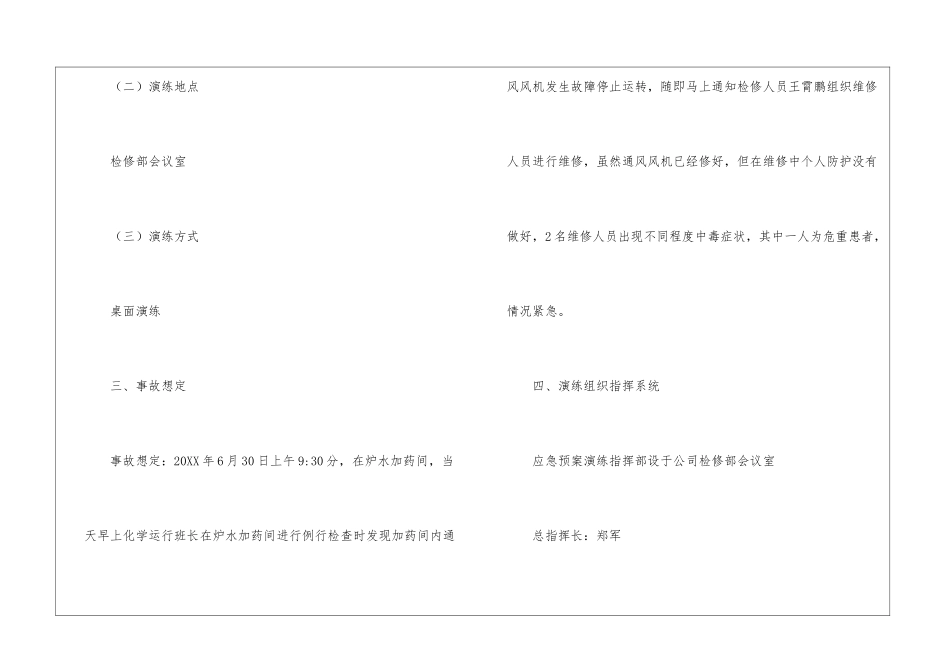 （二）演练地点

检修部会议室

（三）演练方式

桌面演练

三、事故想定

事故想定：20XX年6月30日上午9:30分，在炉水加药间，当天早上化学运行班长在炉水加药间进行例行检查时发现加药间内通风风机发生故障停止运转，随即马上通知检修人员王霄鹏组织维修人员进行维修，虽然通风风机已经修好，但在维修中个人防护没有做好，2名维修人员出现不同程度中毒症状，其中一人为危重患者，情况紧急。

四、演练组织指挥系统

应急预案演练指挥部设于公司检修部会议室

总指挥长：郑军